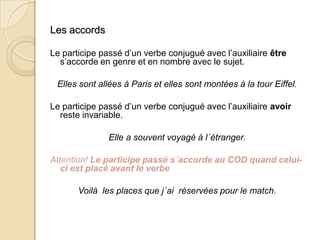 Les accords

Le participe passé d'un verbe conjugué avec l'auxiliaire être s'accorde en genre et en nombre avec le sujet.

Elles sont allées à Paris et elles sont montées à la tour Eiffel.

Le participe passé d'un verbe conjugué avec l'auxiliaire avoir reste invariable.

Elle a souvent voyagé à l'étranger.

Attention! Le participe passé s'accorde au COD quand celui-ci est placé avant le verbe

Voilà les places que j'ai réservées pour le match.